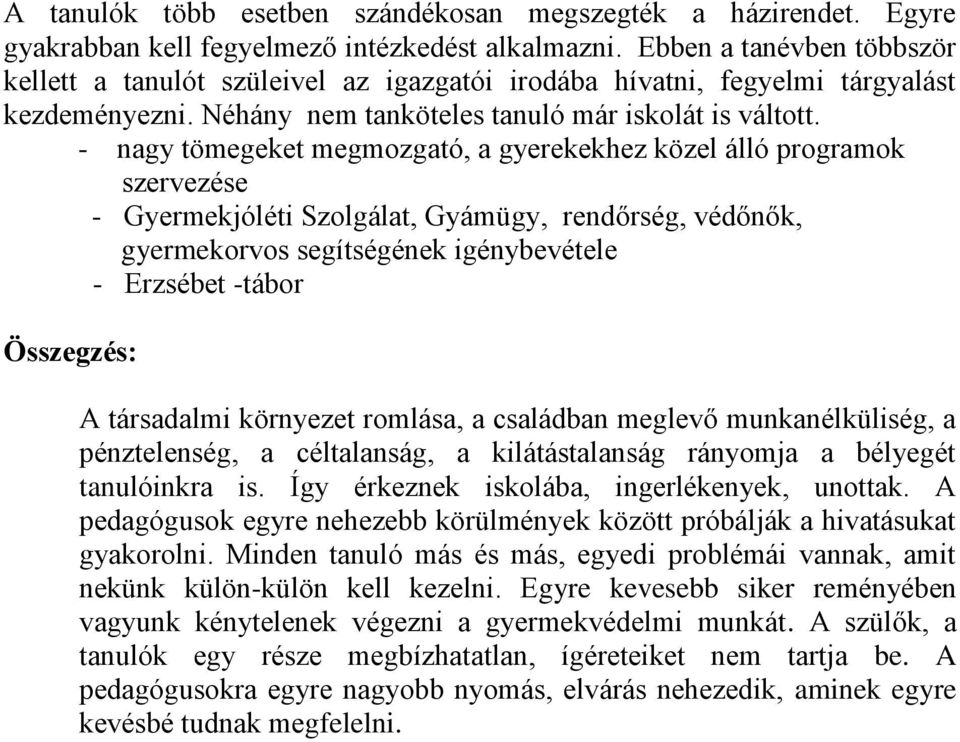 A tanulók több esetben szándékosan megszegték a házirendet. Egyre gyakrabban kell fegyelmező intézkedést alkalmazni. Ebben a tanévben többször kellett a tanulót szüleivel az igazgatói irodába hívatni, fegyelmi tárgyalást kezdeményezni. Néhány nem tanköteles tanuló már iskolát is váltott.

- nagy tömegeket megmozgató, a gyerekekhez közel álló programok szervezése
- Gyermekjóléti Szolgálat, Gyámügy, rendőrség, védőnők, gyermekorvos segítségének igénybevétele
- Erzsébet -tábor

Összegzés:

A társadalmi környezet romlása, a családban meglevő munkanélküliség, a pénztelenség, a céltalanság, a kilátástalanság rányomja a bélyegét tanulóinkra is. Így érkeznek iskolába, ingerlékenyek, unottak. A pedagógusok egyre nehezebb körülmények között próbálják a hivatásukat gyakorolni. Minden tanuló más és más, egyedi problémái vannak, amit nekünk külön-külön kell kezelni. Egyre kevesebb siker reményében vagyunk kénytelenek végezni a gyermekvédelmi munkát. A szülők, a tanulók egy része megbízhatatlan, ígéreteiket nem tartja be. A pedagógusokra egyre nagyobb nyomás, elvárás nehezedik, aminek egyre kevésbé tudnak megfelelni.